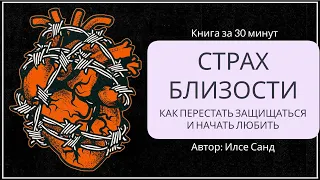 Книга за 30 минут

СТРАХ БЛИЗОСТИ

КАК ПЕРЕСТАТЬ ЗАЩИЩАТЬСЯ И НАЧАТЬ ЛЮБИТЬ

Автор: Илсе Санд